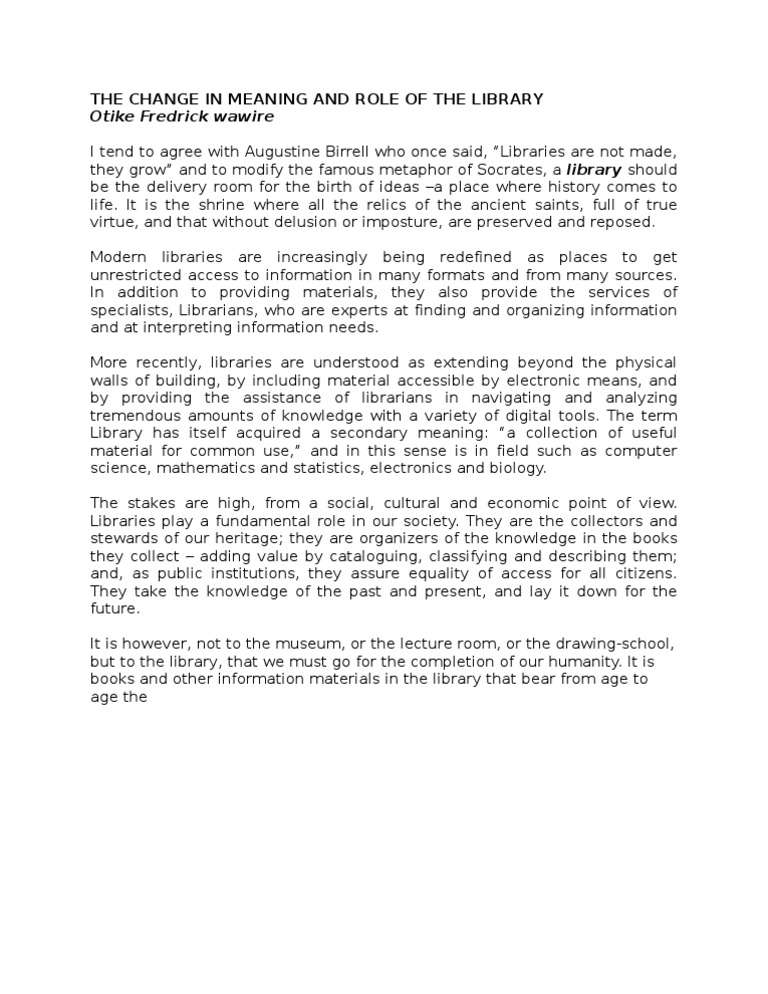 THE CHANGE IN MEANING AND ROLE OF THE LIBRARY
Otike Fredrick wawire

I tend to agree with Augustine Birrell who once said, "Libraries are not made, they grow" and to modify the famous metaphor of Socrates, a library should be the delivery room for the birth of ideas –a place where history comes to life. It is the shrine where all the relics of the ancient saints, full of true virtue, and that without delusion or imposture, are preserved and reposed.

Modern libraries are increasingly being redefined as places to get unrestricted access to information in many formats and from many sources. In addition to providing materials, they also provide the services of specialists, Librarians, who are experts at finding and organizing information and at interpreting information needs.

More recently, libraries are understood as extending beyond the physical walls of building, by including material accessible by electronic means, and by providing the assistance of librarians in navigating and analyzing tremendous amounts of knowledge with a variety of digital tools. The term Library has itself acquired a secondary meaning: "a collection of useful material for common use," and in this sense is in field such as computer science, mathematics and statistics, electronics and biology.

The stakes are high, from a social, cultural and economic point of view. Libraries play a fundamental role in our society. They are the collectors and stewards of our heritage; they are organizers of the knowledge in the books they collect – adding value by cataloguing, classifying and describing them; and, as public institutions, they assure equality of access for all citizens. They take the knowledge of the past and present, and lay it down for the future.

It is however, not to the museum, or the lecture room, or the drawing-school, but to the library, that we must go for the completion of our humanity. It is books and other information materials in the library that bear from age to age the